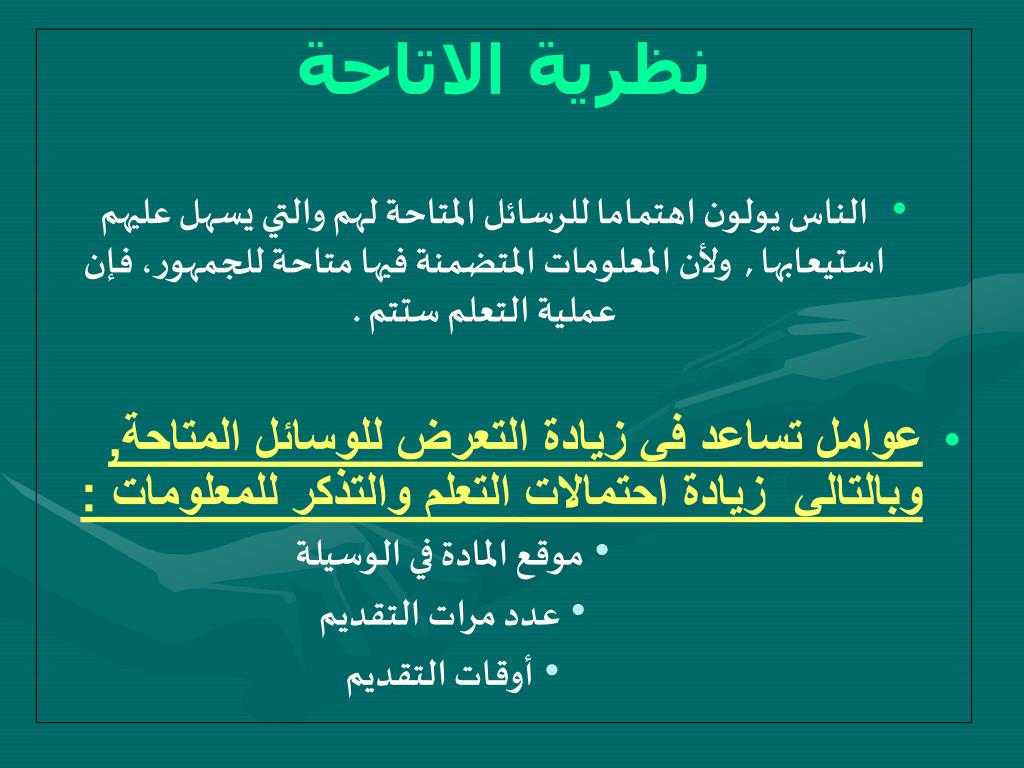 نظرية الاتاحة

• الناس يولون اهتماما للرسائل المتاحة لهم والتي يسهل عليهم استيعابها , ولأن المعلومات المتضمنة فيها متاحة للجمهور، فإن عملية التعلم ستتم .

• عوامل تساعد فى زيادة التعرض للوسائل المتاحة, وبالتالى زيادة احتمالات التعلم والتذكر للمعلومات :

• موقع المادة في الوسيلة

• عدد مرات التقديم

• أوقات التقديم